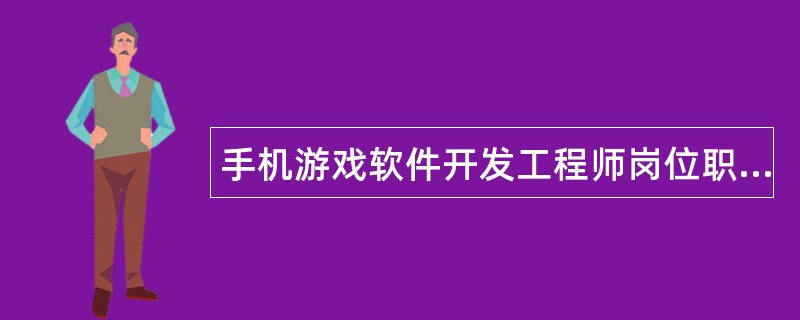 手机游戏软件开发工程师岗位职...